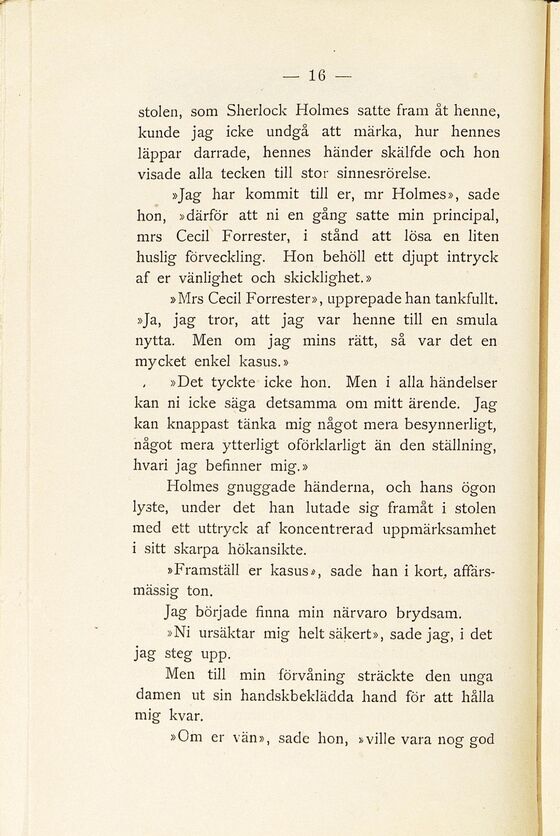 — 16 —

stolen, som Sherlock Holmes satte fram åt henne, kunde jag icke undgå att märka, hur hennes läppar darrade, hennes händer skälfde och hon visade alla tecken till stor sinnesrörelse.

»Jag har kommit till er, mr Holmes», sade hon, »därför att ni en gång satte min principal, mrs Cecil Forrester, i stånd att lösa en liten huslig förveckling. Hon behöll ett djupt intryck af er vänlighet och skicklighet.»

»Mrs Cecil Forrester», upprepade han tankfullt. »Ja, jag tror, att jag var henne till en smula nytta. Men om jag mins rätt, så var det en mycket enkel kasus.»

»Det tyckte icke hon. Men i alla händelser kan ni icke säga detsamma om mitt ärende. Jag kan knappast tänka mig något mera besynnerligt, något mera ytterligt oförklarligt än den ställning, hvari jag befinner mig.»

Holmes gnuggade händerna, och hans ögon lyste, under det han lutade sig framåt i stolen med ett uttryck af koncentrerad uppmärksamhet i sitt skarpa hökansikte.

»Framställ er kasus», sade han i kort, affärsmässig ton.

Jag började finna min närvaro brydsam.

»Ni ursäktar mig helt säkert», sade jag, i det jag steg upp.

Men till min förvåning sträckte den unga damen ut sin handskbeklädda hand för att hålla mig kvar.

»Om er vän», sade hon, »ville vara nog god